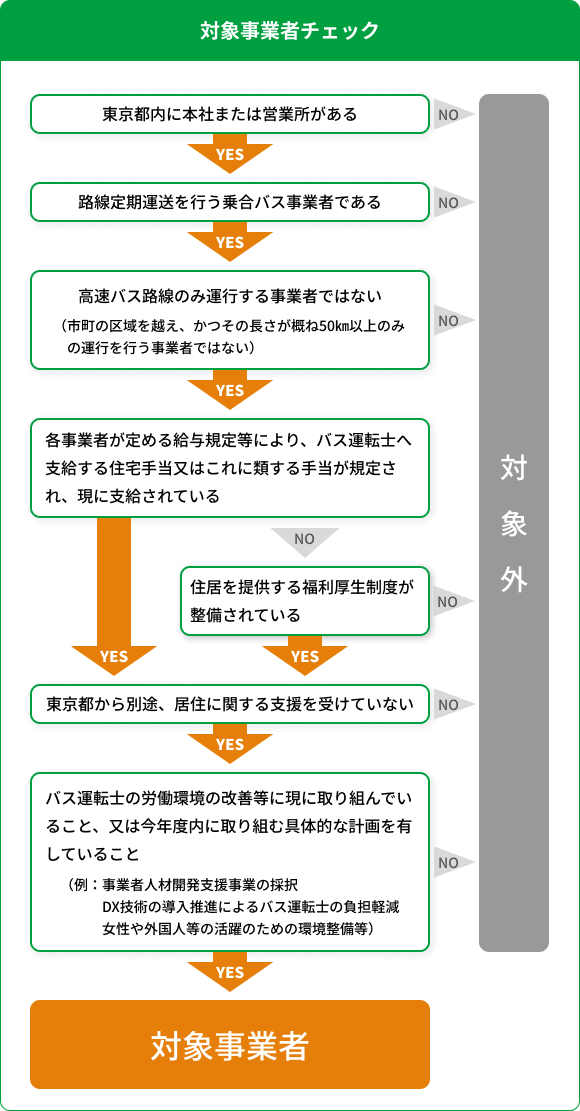 対象事業者チェック

東京都内に本社または営業所がある

NO

YES

路線定期運送を行う乗合バス事業者である

NO

YES

高速バス路線のみ運行する事業者ではない
（市町の区域を越え、かつその長さが概ね50km以上のみの運行を行う事業者ではない）

NO

YES

各事業者が定める給与規定等により、バス運転士へ支給する住宅手当又はこれに類する手当が規定され、現に支給されている

NO

住居を提供する福利厚生制度が整備されている

NO

YES

YES

東京都から別途、居住に関する支援を受けていない

NO

YES

バス運転士の労働環境の改善等に現に取り組んでいること、又は今年度内に取り組む具体的な計画を有していること
（例：事業者人材開発支援事業の採択
DX技術の導入推進によるバス運転士の負担軽減
女性や外国人等の活躍のための環境整備等）

NO

YES

対象事業者

対象外